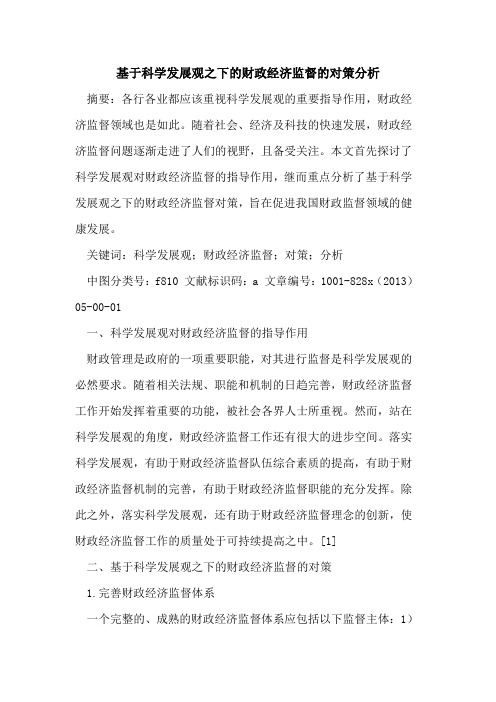 基于科学发展观之下的财政经济监督的对策分析

摘要：各行各业都应该重视科学发展观的重要指导作用，财政经济监督领域也是如此。随着社会、经济及科技的快速发展，财政经济监督问题逐渐走进了人们的视野，且备受关注。本文首先探讨了科学发展观对财政经济监督的指导作用，继而重点分析了基于科学发展观之下的财政经济监督对策，旨在促进我国财政监督领域的健康发展。

关键词：科学发展观；财政经济监督；对策；分析

中图分类号：f810 文献标识码：a 文章编号：1001-828x（2013）05-00-01

一、科学发展观对财政经济监督的指导作用

财政管理是政府的一项重要职能，对其进行监督是科学发展观的必然要求。随着相关法规、职能和机制的日趋完善，财政经济监督工作开始发挥着重要的功能，被社会各界人士所重视。然而，站在科学发展观的角度，财政经济监督工作还有很大的进步空间。落实科学发展观，有助于财政经济监督队伍综合素质的提高，有助于财政经济监督机制的完善，有助于财政经济监督职能的充分发挥。除此之外，落实科学发展观，还有助于财政经济监督理念的创新，使财政经济监督工作的质量处于可持续提高之中。[1]

二、基于科学发展观之下的财政经济监督的对策

1.完善财政经济监督体系

一个完整的、成熟的财政经济监督体系应包括以下监督主体：1）